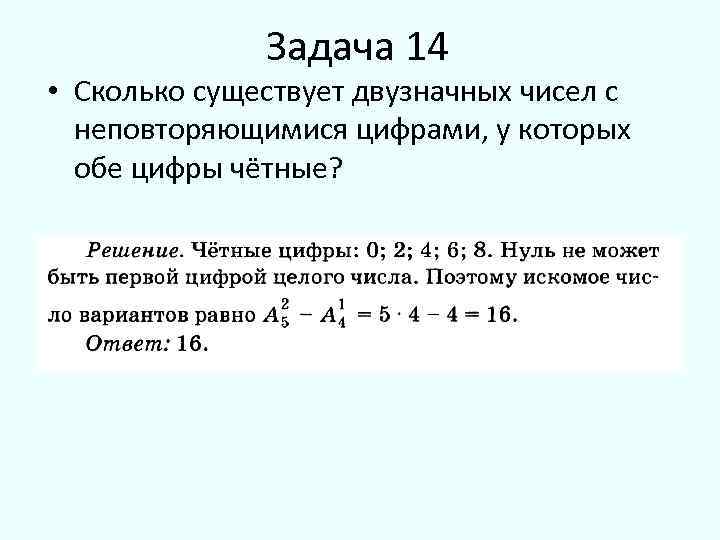 Задача 14

• Сколько существует двузначных чисел с неповторяющимися цифрами, у которых обе цифры чётные?

Решение. Чётные цифры: 0; 2; 4; 6; 8. Нуль не может быть первой цифрой целого числа. Поэтому искомое число вариантов равно $A_5^2 - A_4^1 = 5 \cdot 4 - 4 = 16$.

Ответ: 16.